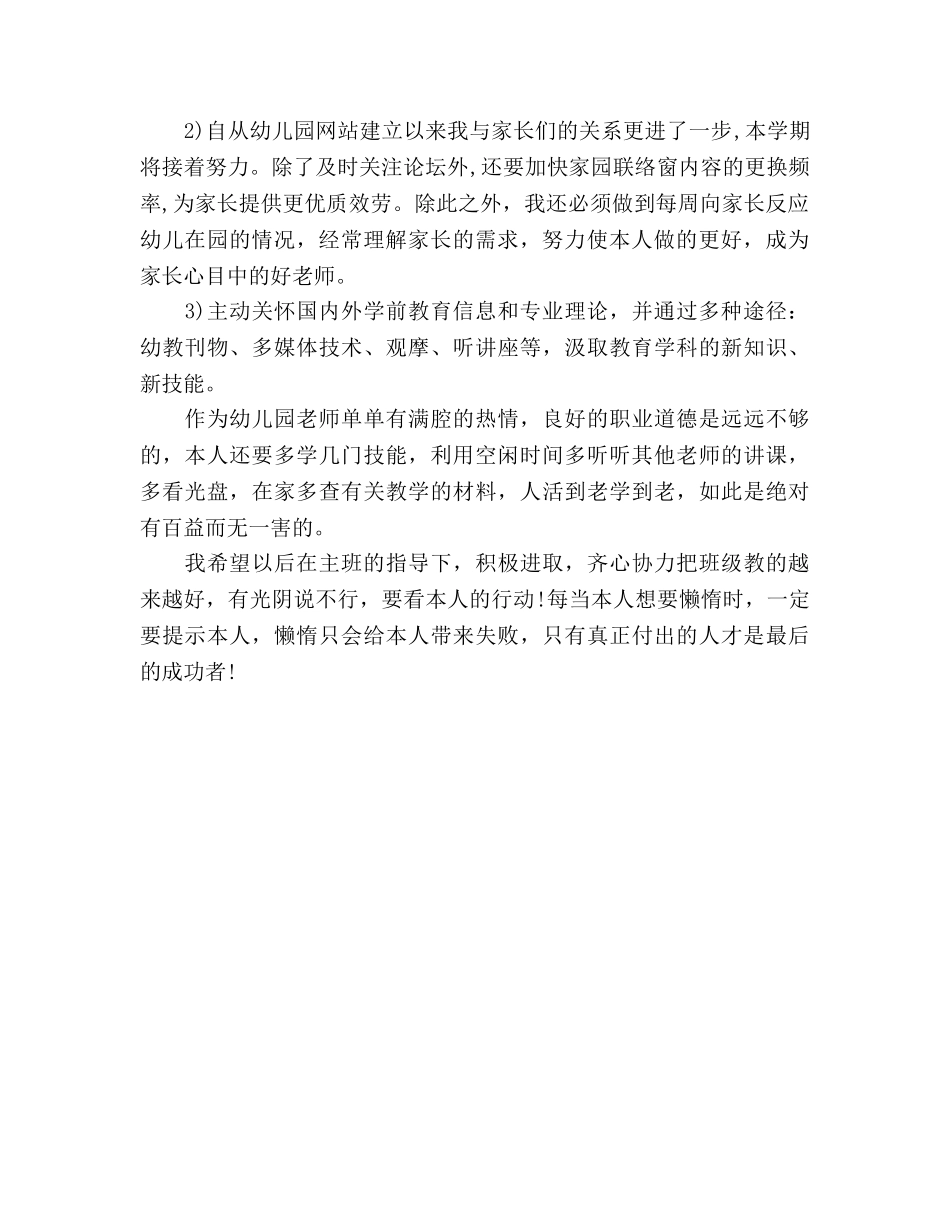 2)自从幼儿园网站建立以来我与家长们的关系更进了一步,本学期将接着努力。除了及时关注论坛外,还要加快家园联络窗内容的更换频率,为家长提供更优质效劳。除此之外，我还必须做到每周向家长反应幼儿在园的情况，经常理解家长的需求，努力使本人做的更好，成为家长心目中的好老师。

3)主动关怀国内外学前教育信息和专业理论，并通过多种途径：幼教刊物、多媒体技术、观摩、听讲座等，汲取教育学科的新知识、新技能。

作为幼儿园老师单单有满腔的热情，良好的职业道德是远远不够的，本人还要多学几门技能，利用空闲时间多听听其他老师的讲课，多看光盘，在家多查有关教学的材料，人活到老学到老，如此是绝对有百益而无一害的。

我希望以后在主班的指导下，积极进取，齐心协力把班级教的越来越好，有光阴说不行，要看本人的行动!每当本人想要懒惰时，一定要提示本人，懒惰只会给本人带来失败，只有真正付出的人才是最后的成功者!